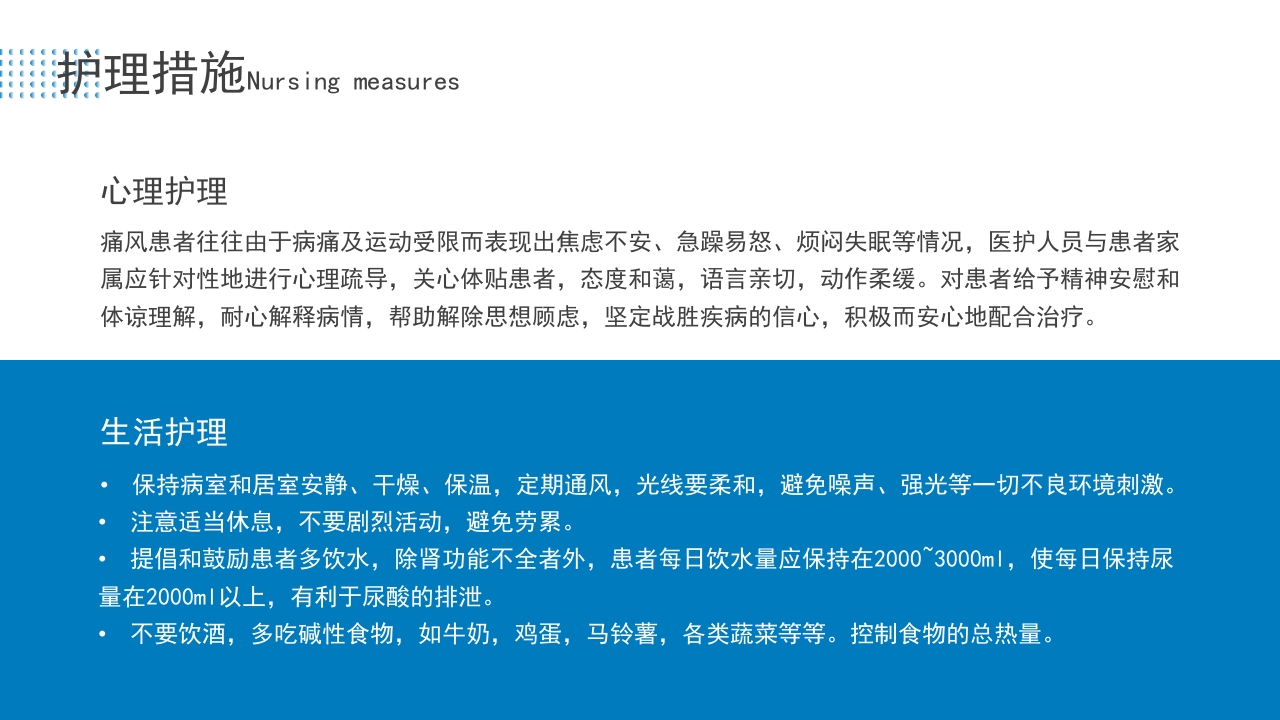 护理措施Nursing measures

心理护理

痛风患者往往由于病痛及运动受限而表现出焦虑不安、急躁易怒、烦闷失眠等情况，医护人员与患者家属应针对性地进行心理疏导，关心体贴患者，态度和蔼，语言亲切，动作柔缓。对患者给予精神安慰和体谅理解，耐心解释病情，帮助解除思想顾虑，坚定战胜疾病的信心，积极而安心地配合治疗。

生活护理

• 保持病室和居室安静、干燥、保温，定期通风，光线要柔和，避免噪声、强光等一切不良环境刺激。
• 注意适当休息，不要剧烈活动，避免劳累。
• 提倡和鼓励患者多饮水，除肾功能不全者外，患者每日饮水量应保持在2000~3000ml，使每日保持尿量在2000ml以上，有利于尿酸的排泄。
• 不要饮酒，多吃碱性食物，如牛奶，鸡蛋，马铃薯，各类蔬菜等等。控制食物的总热量。